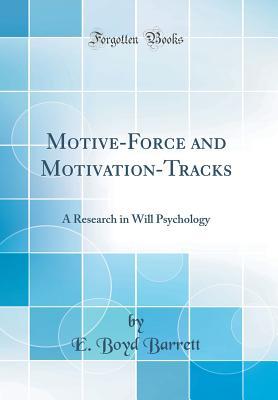 Forgotten Books

Motive-Force and Motivation-Tracks

A Research in Will Psychology

by

E. Boyd Barrett